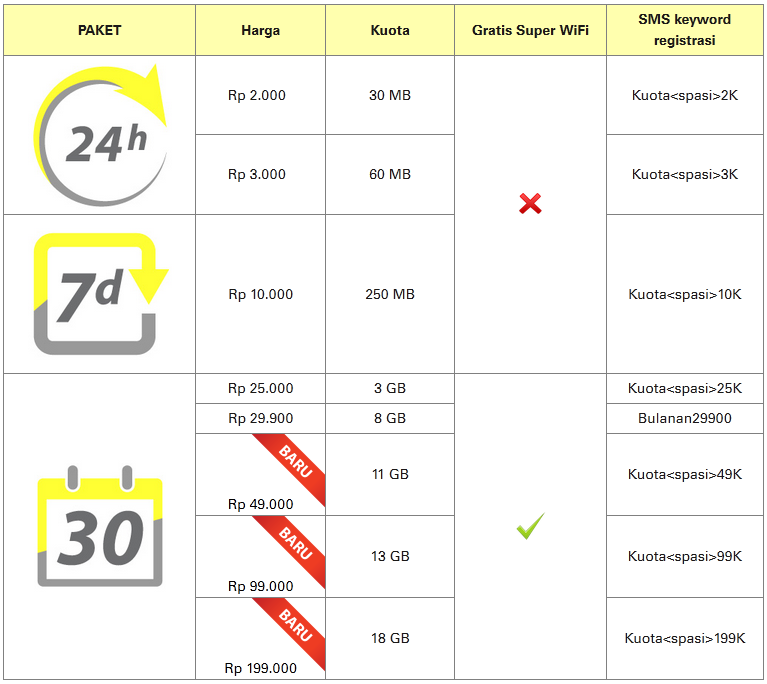 | PAKET | Harga | Kuota | Gratis Super WiFi | SMS keyword registrasi |
|---|---|---|---|---|
| 24h | Rp 2.000 | 30 MB | ✗ | Kuota<spasi>2K |
| | Rp 3.000 | 60 MB | | Kuota<spasi>3K |
| 7d | Rp 10.000 | 250 MB | | Kuota<spasi>10K |
| 30 | Rp 25.000 | 3 GB | ✓ | Kuota<spasi>25K |
| | Rp 29.900 | 8 GB | | Bulanan29900 |
| | BARU Rp 49.000 | 11 GB | | Kuota<spasi>49K |
| | BARU Rp 99.000 | 13 GB | | Kuota<spasi>99K |
| | BARU Rp 199.000 | 18 GB | | Kuota<spasi>199K |